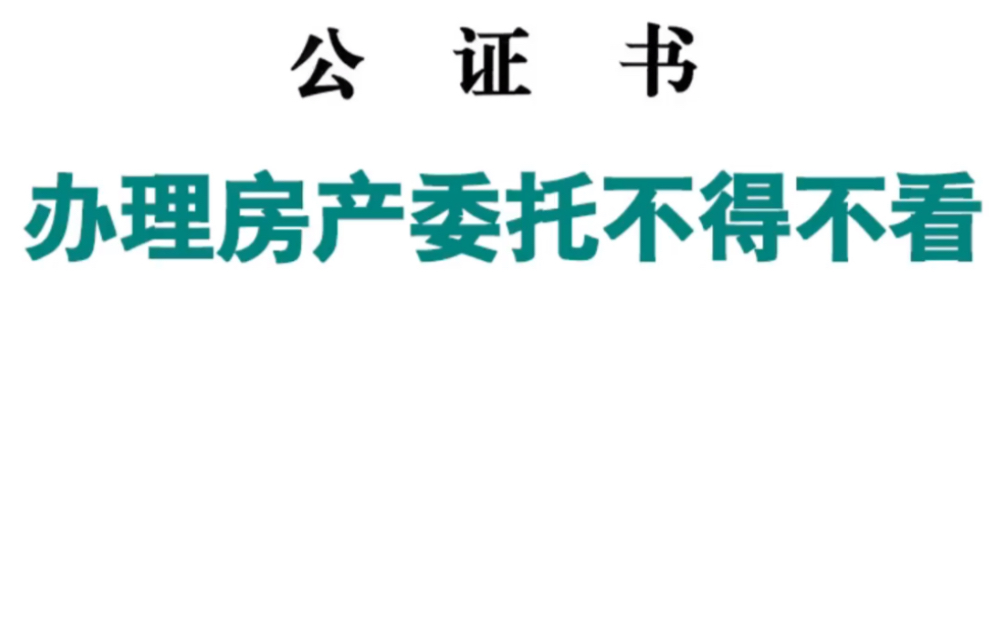 公 证 书

办理房产委托不得不看